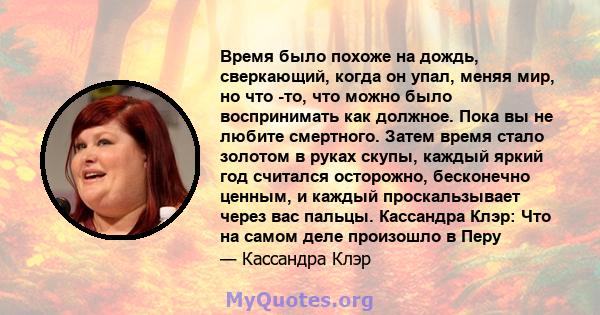 Время было похоже на дождь, сверкающий, когда он упал, меняя мир, но что -то, что можно было воспринимать как должное. Пока вы не любите смертного. Затем время стало золотом в руках скупы, каждый яркий год считался осторожно, бесконечно ценным, и каждый проскальзывает через вас пальцы. Кассандра Клэр: Что на самом деле произошло в Перу
— Кассандра Клэр

MyQuotes.org